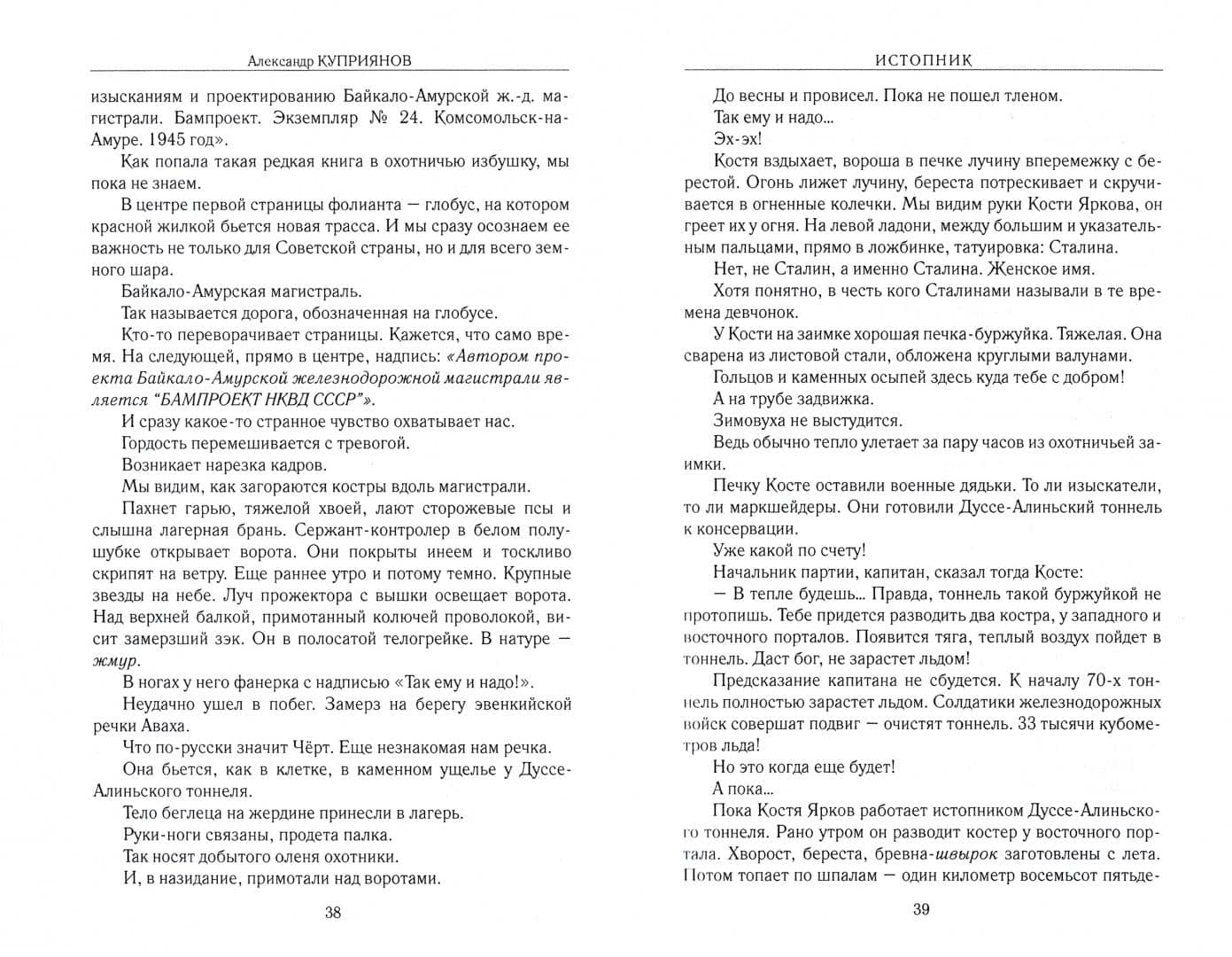 Александр КУПРИЯНОВ

изысканиям и проектированию Байкало-Амурской ж.-д. магистрали. Бампроект. Экземпляр № 24. Комсомольск-на-Амуре. 1945 год».

Как попала такая редкая книга в охотничью избушку, мы пока не знаем.

В центре первой страницы фолианта — глобус, на котором красной жилкой бьется новая трасса. И мы сразу осознаем ее важность не только для Советской страны, но и для всего земного шара.

Байкало-Амурская магистраль.

Так называется дорога, обозначенная на глобусе.

Кто-то переворачивает страницы. Кажется, что само время. На следующей, прямо в центре, надпись: «Автором проекта Байкало-Амурской железнодорожной магистрали является “БАМПРОЕКТ НКВД СССР”».

И сразу какое-то странное чувство охватывает нас.

Гордость перемешивается с тревогой.

Возникает нарезка кадров.

Мы видим, как загораются костры вдоль магистрали.

Пахнет гарью, тяжелой хвоей, лают сторожевые псы и слышна лагерная брань. Сержант-контролер в белом полушубке открывает ворота. Они покрыты инеем и тоскливо скрипят на ветру. Еще раннее утро и потому темно. Крупные звезды на небе. Луч прожектора с вышки освещает ворота. Над верхней балкой, примотанный колючей проволокой, висит замерзший зэк. Он в полосатой телогрейке. В натуре — жмур.

В ногах у него фанерка с надписью «Так ему и надо!».

Неудачно ушел в побег. Замерз на берегу эвенкийской речки Аваха.

Что по-русски значит Чёрт. Еще незнакомая нам речка.

Она бьется, как в клетке, в каменном ущелье у Дуссе-Алиньского тоннеля.

Тело беглеца на жердине принесли в лагерь.

Руки-ноги связаны, продета палка.

Так носят добытого оленя охотники.

И, в назидание, примотали над воротами.

38

ИСТОПНИК

До весны и провисел. Пока не пошел тленом.

Так ему и надо...

Эх-эх!

Костя вздыхает, вороша в печке лучину вперемежку с берестой. Огонь лижет лучину, береста потрескивает и скручивается в огненные колечки. Мы видим руки Кости Яркова, он греет их у огня. На левой ладони, между большим и указательным пальцами, прямо в ложбинке, татуировка: Сталина.

Нет, не Сталин, а именно Сталина. Женское имя.

Хотя понятно, в честь кого Сталинами называли в те времена девчонок.

У Кости на заимке хорошая печка-буржуйка. Тяжелая. Она сварена из листовой стали, обложена круглыми валунами.

Гольцов и каменных осыпей здесь куда тебе с добром!

А на трубе задвижка.

Зимовуха не выстудится.

Ведь обычно тепло улетает за пару часов из охотничьей заимки.

Печку Косте оставили военные дядьки. То ли изыскатели, то ли маркшейдеры. Они готовили Дуссе-Алиньский тоннель к консервации.

Уже какой по счету!

Начальник партии, капитан, сказал тогда Косте:

— В тепле будешь... Правда, тоннель такой буржуйкой не протопишь. Тебе придется разводить два костра, у западного и восточного порталов. Появится тяга, теплый воздух пойдет в тоннель. Даст бог, не зарастет льдом!

Предсказание капитана не сбудется. К началу 70-х тоннель полностью зарастет льдом. Солдатики железнодорожных войск совершат подвиг — очистят тоннель. 33 тысячи кубометров льда!

Но это когда еще будет!

А пока...

Пока Костя Ярков работает истопником Дуссе-Алиньского тоннеля. Рано утром он разводит костер у восточного портала. Хворост, береста, бревна-швырок заготовлены с лета. Потом топает по шпалам — один километр восемьсот пятьде-

39